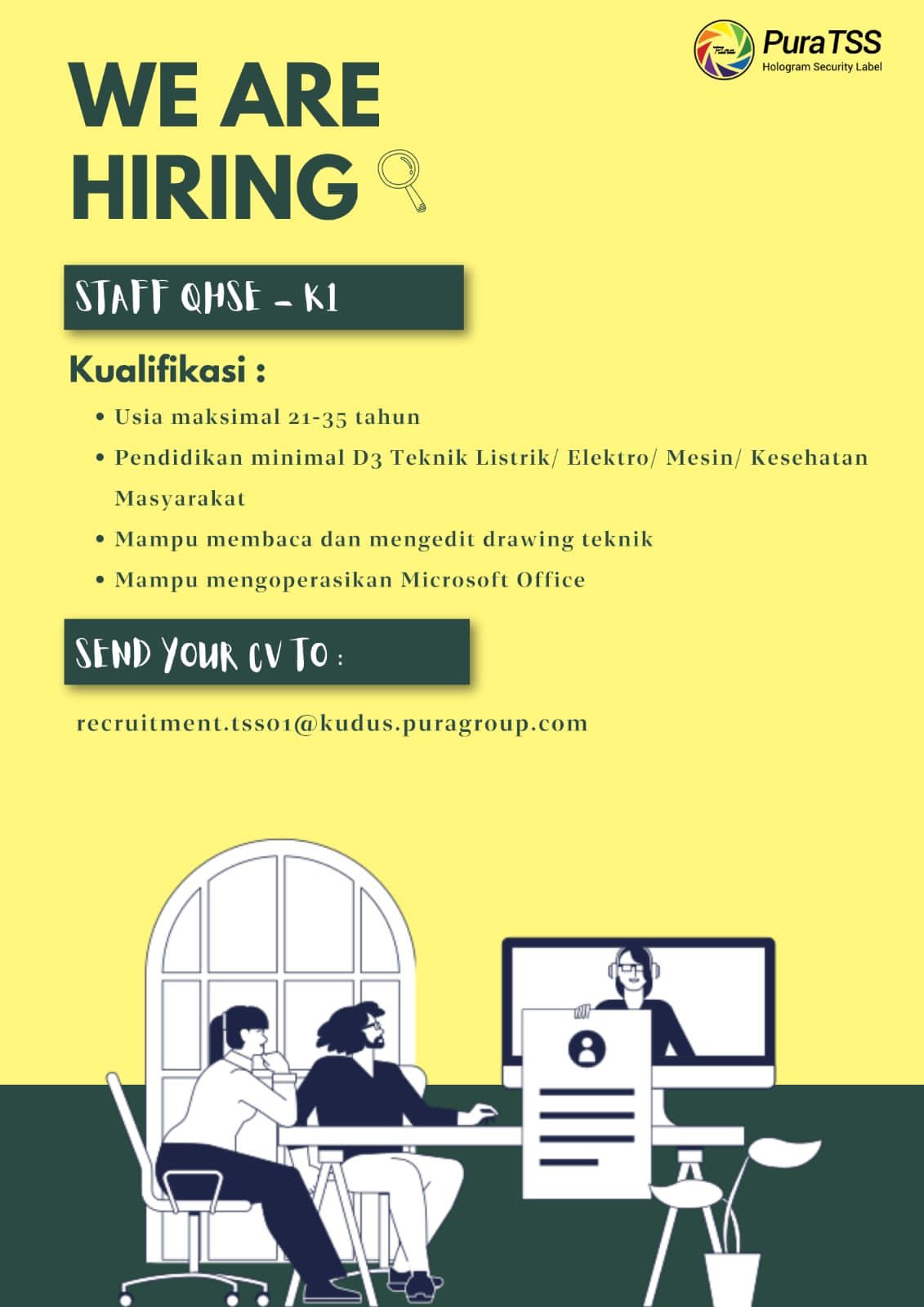 PuraTSS
Hologram Security Label

WE ARE HIRING

STAFF QHSE - K1

Kualifikasi :

• Usia maksimal 21-35 tahun
• Pendidikan minimal D3 Teknik Listrik/ Elektro/ Mesin/ Kesehatan Masyarakat
• Mampu membaca dan mengedit drawing teknik
• Mampu mengoperasikan Microsoft Office

SEND YOUR CV TO :

recruitment.tss01@kudus.puragroup.com